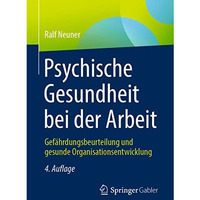 Ralf Neuner

Psychische Gesundheit bei der Arbeit

Gefährdungsbeurteilung und gesunde Organisationsentwicklung

4. Auflage

Springer Gabler